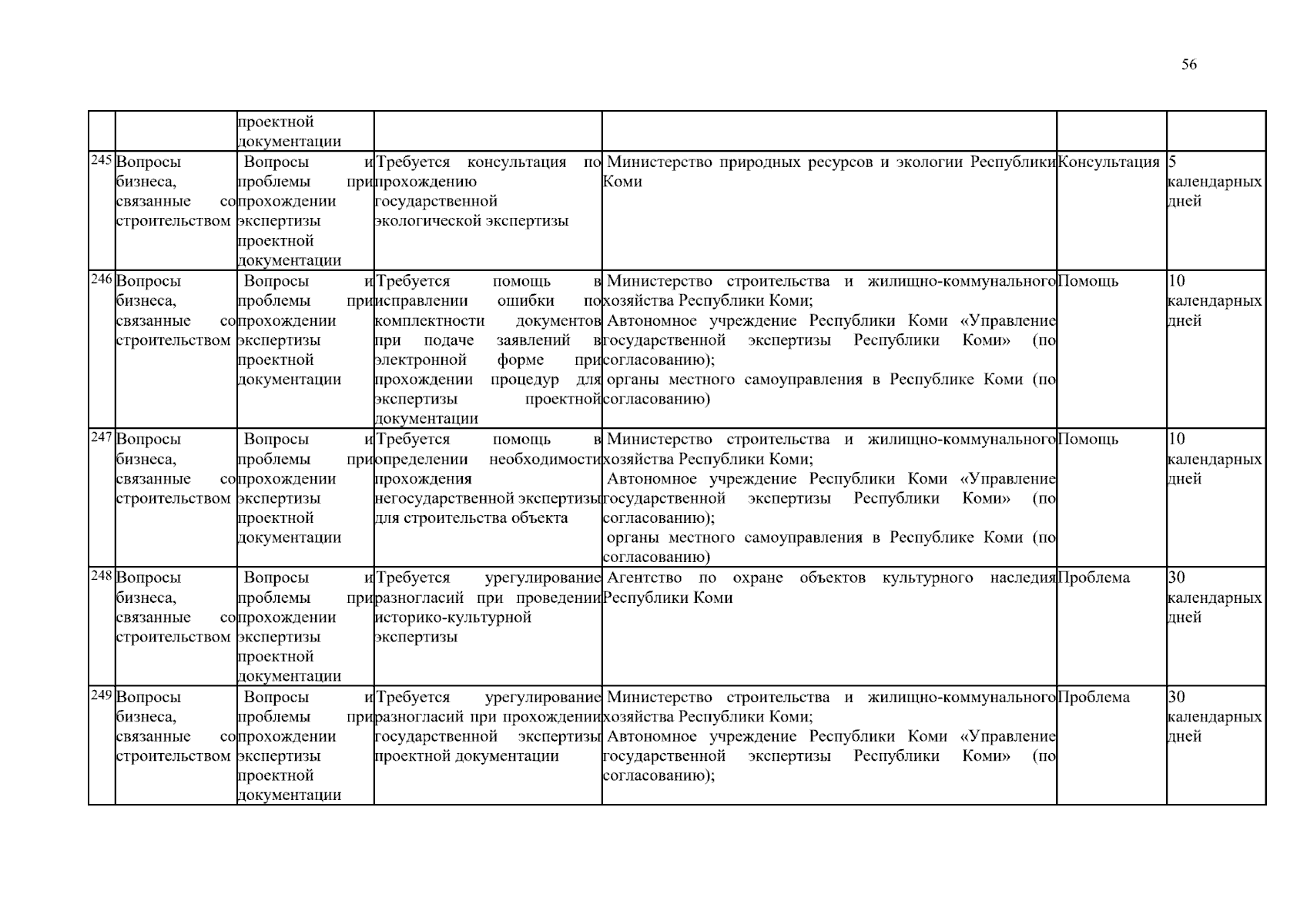 56

| | | | | | | |
|---|---|---|---|---|---|---|
| | | проектной документации | | | | |
| 245 | Вопросы бизнеса, связанные со строительством | Вопросы и проблемы при прохождении экспертизы проектной документации | Требуется консультация по прохождению государственной экологической экспертизы | Министерство природных ресурсов и экологии Республики Коми | Консультация | 5 календарных дней |
| 246 | Вопросы бизнеса, связанные со строительством | Вопросы и проблемы при прохождении экспертизы проектной документации | Требуется помощь в исправлении ошибки по комплектности документов при подаче заявлений в электронной форме при прохождении процедур для экспертизы проектной документации | Министерство строительства и жилищно-коммунального хозяйства Республики Коми; Автономное учреждение Республики Коми «Управление государственной экспертизы Республики Коми» (по согласованию); органы местного самоуправления в Республике Коми (по согласованию) | Помощь | 10 календарных дней |
| 247 | Вопросы бизнеса, связанные со строительством | Вопросы и проблемы при прохождении экспертизы проектной документации | Требуется помощь в определении необходимости прохождения негосударственной экспертизы для строительства объекта | Министерство строительства и жилищно-коммунального хозяйства Республики Коми; Автономное учреждение Республики Коми «Управление государственной экспертизы Республики Коми» (по согласованию); органы местного самоуправления в Республике Коми (по согласованию) | Помощь | 10 календарных дней |
| 248 | Вопросы бизнеса, связанные со строительством | Вопросы и проблемы при прохождении экспертизы проектной документации | Требуется урегулирование разногласий при проведении историко-культурной экспертизы | Агентство по охране объектов культурного наследия Республики Коми | Проблема | 30 календарных дней |
| 249 | Вопросы бизнеса, связанные со строительством | Вопросы и проблемы при прохождении экспертизы проектной документации | Требуется урегулирование разногласий при прохождении государственной экспертизы проектной документации | Министерство строительства и жилищно-коммунального хозяйства Республики Коми; Автономное учреждение Республики Коми «Управление государственной экспертизы Республики Коми» (по согласованию); | Проблема | 30 календарных дней |